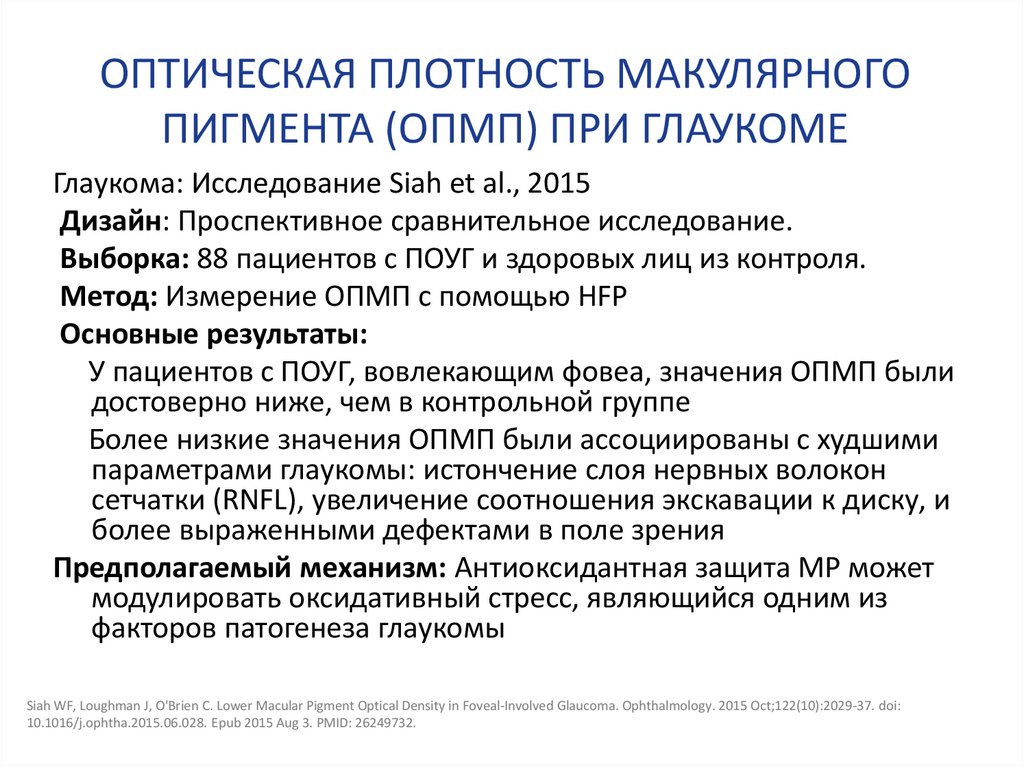 ОПТИЧЕСКАЯ ПЛОТНОСТЬ МАКУЛЯРНОГО ПИГМЕНТА (ОПМП) ПРИ ГЛАУКОМЕ

Глаукома: Исследование Siah et al., 2015

Дизайн: Проспективное сравнительное исследование.

Выборка: 88 пациентов с ПОУГ и здоровых лиц из контроля.

Метод: Измерение ОПМП с помощью HFP

Основные результаты:

У пациентов с ПОУГ, вовлекающим фовеа, значения ОПМП были достоверно ниже, чем в контрольной группе

Более низкие значения ОПМП были ассоциированы с худшими параметрами глаукомы: истончение слоя нервных волокон сетчатки (RNFL), увеличение соотношения экскавации к диску, и более выраженными дефектами в поле зрения

Предполагаемый механизм: Антиоксидантная защита МР может модулировать оксидативный стресс, являющийся одним из факторов патогенеза глаукомы

Siah WF, Loughman J, O'Brien C. Lower Macular Pigment Optical Density in Foveal-Involved Glaucoma. Ophthalmology. 2015 Oct;122(10):2029-37. doi: 10.1016/j.ophtha.2015.06.028. Epub 2015 Aug 3. PMID: 26249732.